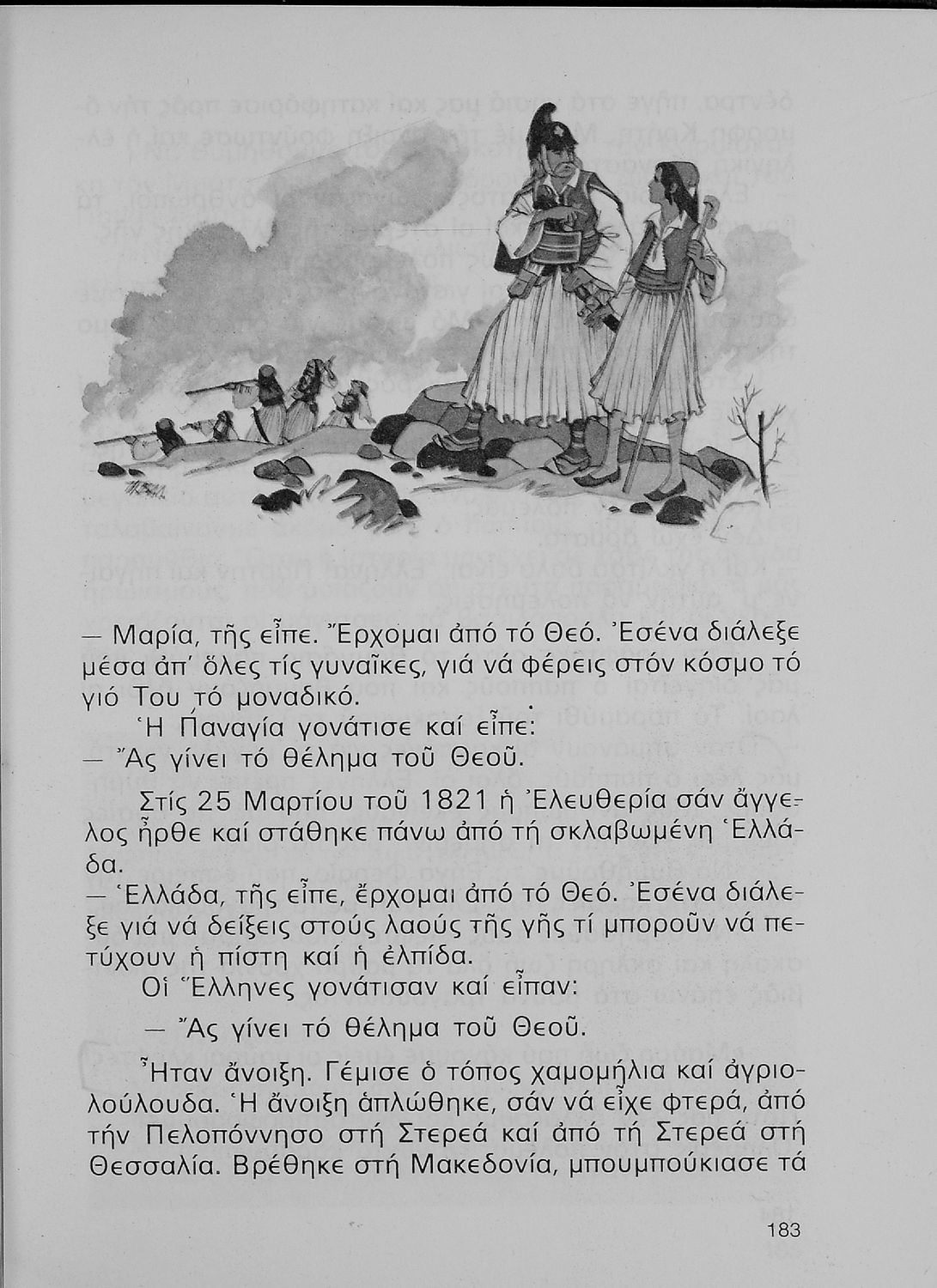 — Μαρία, τῆς εἶπε. Ἔρχομαι ἀπό τό Θεό. Ἐσένα διάλεξε μέσα ἀπ' ὅλες τίς γυναῖκες, γιά νά φέρεις στόν κόσμο τό γιό Του τό μοναδικό.

Ἡ Παναγία γονάτισε καί εἶπε:
— Ἄς γίνει τό θέλημα τοῦ Θεοῦ.

Στίς 25 Μαρτίου τοῦ 1821 ἡ Ἐλευθερία σάν ἄγγελος ἦρθε καί στάθηκε πάνω ἀπό τή σκλαβωμένη Ἑλλάδα.
— Ἑλλάδα, τῆς εἶπε, ἔρχομαι ἀπό τό Θεό. Ἐσένα διάλεξε γιά νά δείξεις στούς λαούς τῆς γῆς τί μποροῦν νά πετύχουν ἡ πίστη καί ἡ ἐλπίδα.

Οἱ Ἕλληνες γονάτισαν καί εἶπαν:
— Ἄς γίνει τό θέλημα τοῦ Θεοῦ.

Ἦταν ἄνοιξη. Γέμισε ὁ τόπος χαμομήλια καί ἀγριολούλουδα. Ἡ ἄνοιξη ἁπλώθηκε, σάν νά εἶχε φτερά, ἀπό τήν Πελοπόννησο στή Στερεά καί ἀπό τή Στερεά στή Θεσσαλία. Βρέθηκε στή Μακεδονία, μπουμπούκιασε τά

183